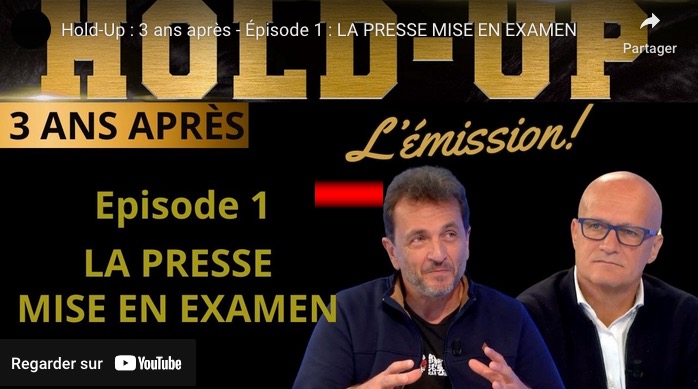 Hold-Up : 3 ans après - Épisode 1 : LA PRESSE MISE EN EXAMEN

Partager

HOLD-UP

3 ANS APRÈS

L'émission!

Episode 1

LA PRESSE MISE EN EXAMEN

Regarder sur YouTube